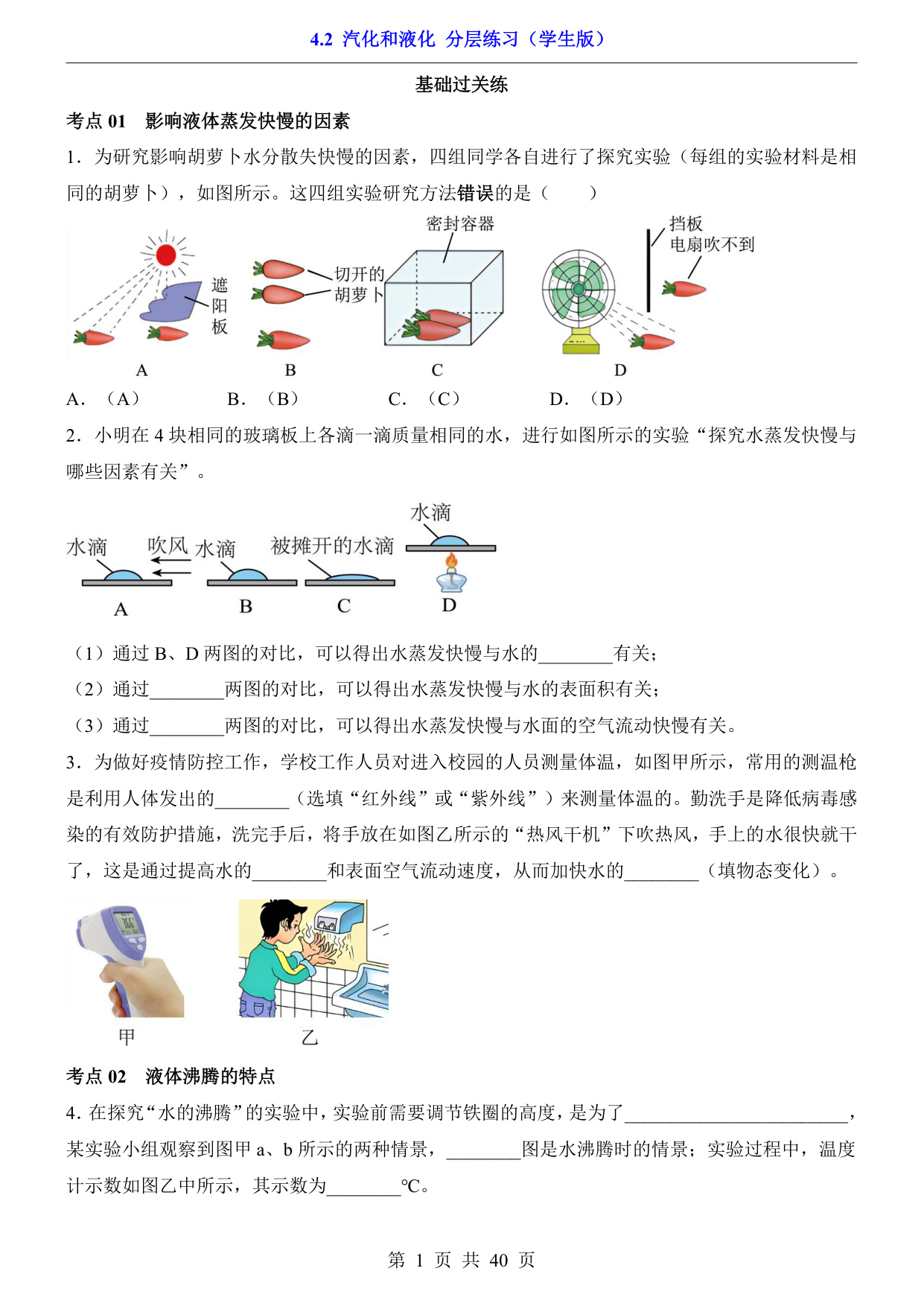 4.2 汽化和液化 分层练习（学生版）

基础过关练

考点 01 影响液体蒸发快慢的因素

1．为研究影响胡萝卜水分散失快慢的因素，四组同学各自进行了探究实验（每组的实验材料是相同的胡萝卜），如图所示。这四组实验研究方法错误的是（　　）

遮阳板 切开的胡萝卜 密封容器 挡板 电扇吹不到

A B C D

A．（A）　　B．（B）　　C．（C）　　D．（D）

2．小明在 4 块相同的玻璃板上各滴一滴质量相同的水，进行如图所示的实验“探究水蒸发快慢与哪些因素有关”。

水滴 吹风 水滴 被摊开的水滴 水滴

A B C D

（1）通过 B、D 两图的对比，可以得出水蒸发快慢与水的________有关；

（2）通过________两图的对比，可以得出水蒸发快慢与水的表面积有关；

（3）通过________两图的对比，可以得出水蒸发快慢与水面的空气流动快慢有关。

3．为做好疫情防控工作，学校工作人员对进入校园的人员测量体温，如图甲所示，常用的测温枪是利用人体发出的________（选填“红外线”或“紫外线”）来测量体温的。勤洗手是降低病毒感染的有效防护措施，洗完手后，将手放在如图乙所示的“热风干机”下吹热风，手上的水很快就干了，这是通过提高水的________和表面空气流动速度，从而加快水的________（填物态变化）。

甲 乙

考点 02 液体沸腾的特点

4．在探究“水的沸腾”的实验中，实验前需要调节铁圈的高度，是为了________________________，某实验小组观察到图甲 a、b 所示的两种情景，________图是水沸腾时的情景；实验过程中，温度计示数如图乙中所示，其示数为________℃。

第 1 页 共 40 页